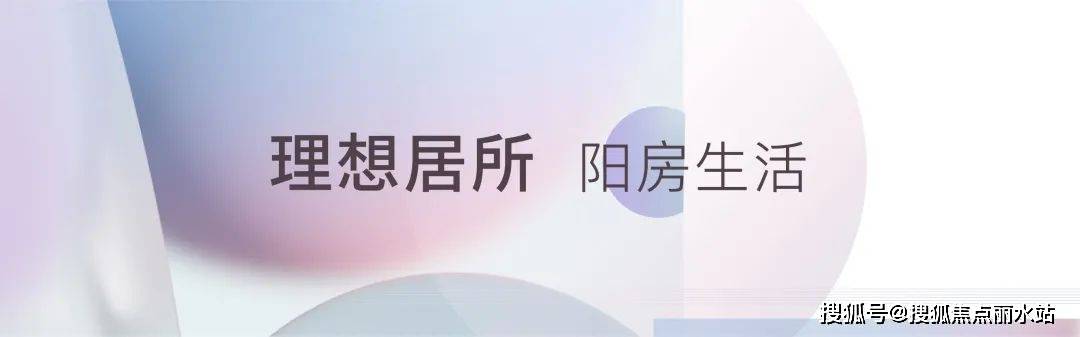 理想居所 阳房生活

搜狐号@搜狐焦点丽水站